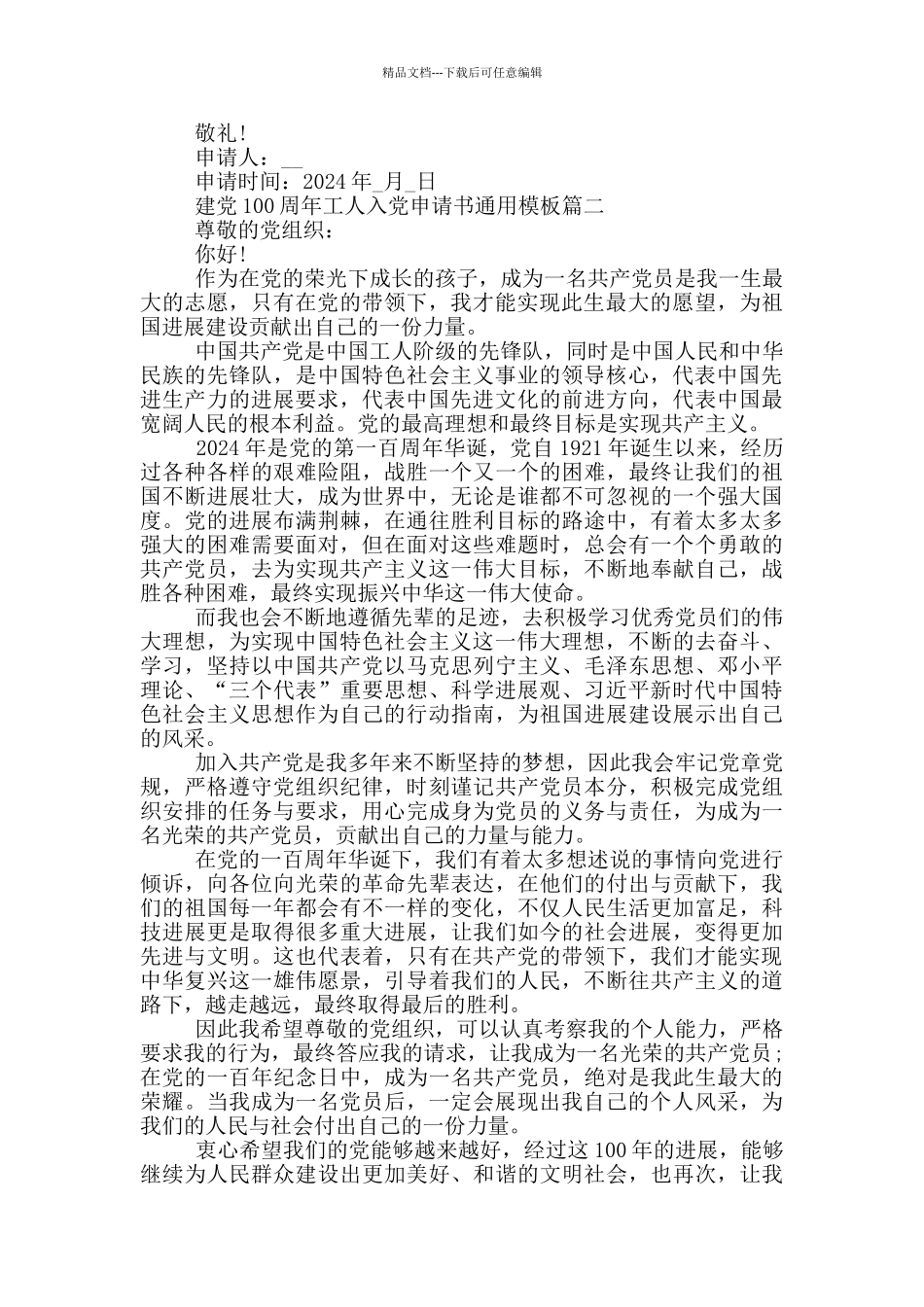 精品文档---下载后可任意编辑

敬礼!

申请人：__

申请时间：2024 年_月_日

建党 100 周年工人入党申请书通用模板篇二

尊敬的党组织：

你好!

作为在党的荣光下成长的孩子，成为一名共产党员是我一生最大的志愿，只有在党的带领下，我才能实现此生最大的愿望，为祖国进展建设贡献出自己的一份力量。

中国共产党是中国工人阶级的先锋队，同时是中国人民和中华民族的先锋队，是中国特色社会主义事业的领导核心，代表中国先进生产力的进展要求，代表中国先进文化的前进方向，代表中国最宽阔人民的根本利益。党的最高理想和最终目标是实现共产主义。

2024 年是党的第一百周年华诞，党自 1921 年诞生以来，经历过各种各样的艰难险阻，战胜一个又一个的困难，最终让我们的祖国不断进展壮大，成为世界中，无论是谁都不可忽视的一个强大国度。党的进展布满荆棘，在通往胜利目标的路途中，有着太多太多强大的困难需要面对，但在面对这些难题时，总会有一个个勇敢的共产党员，去为实现共产主义这一伟大目标，不断地奉献自己，战胜各种困难，最终实现振兴中华这一伟大使命。

而我也会不断地遵循先辈的足迹，去积极学习优秀党员们的伟大理想，为实现中国特色社会主义这一伟大理想，不断的去奋斗、学习，坚持以中国共产党以马克思列宁主义、毛泽东思想、邓小平理论、“三个代表”重要思想、科学进展观、习近平新时代中国特色社会主义思想作为自己的行动指南，为祖国进展建设展示出自己的风采。

加入共产党是我多年来不断坚持的梦想，因此我会牢记党章党规，严格遵守党组织纪律，时刻谨记共产党员本分，积极完成党组织安排的任务与要求，用心完成身为党员的义务与责任，为成为一名光荣的共产党员，贡献出自己的力量与能力。

在党的一百周年华诞下，我们有着太多想述说的事情向党进行倾诉，向各位向光荣的革命先辈表达，在他们的付出与贡献下，我们的祖国每一年都会有不一样的变化，不仅人民生活更加富足，科技进展更是取得很多重大进展，让我们如今的社会进展，变得更加先进与文明。这也代表着，只有在共产党的带领下，我们才能实现中华复兴这一雄伟愿景，引导着我们的人民，不断往共产主义的道路下，越走越远，最终取得最后的胜利。

因此我希望尊敬的党组织，可以认真考察我的个人能力，严格要求我的行为，最终答应我的请求，让我成为一名光荣的共产党员；在党的一百年纪念日中，成为一名共产党员，绝对是我此生最大的荣耀。当我成为一名党员后，一定会展现出我自己的个人风采，为我们的人民与社会付出自己的一份力量。

衷心希望我们的党能够越来越好，经过这 100 年的进展，能够继续为人民群众建设出更加美好、和谐的文明社会，也再次，让我